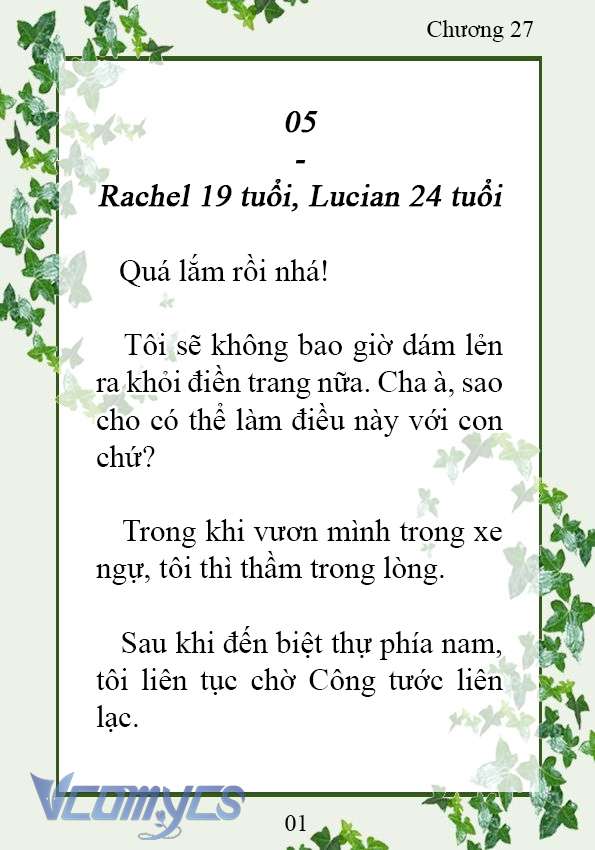 Chương 27

05
-
Rachel 19 tuổi, Lucian 24 tuổi

Quá lắm rồi nhá!

Tôi sẽ không bao giờ dám lẻn ra khỏi điền trang nữa. Cha à, sao cho có thể làm điều này với con chứ?

Trong khi vươn mình trong xe ngự, tôi thì thầm trong lòng.

Sau khi đến biệt thự phía nam, tôi liên tục chờ Công tước liên lạc.

Vcomycs

01